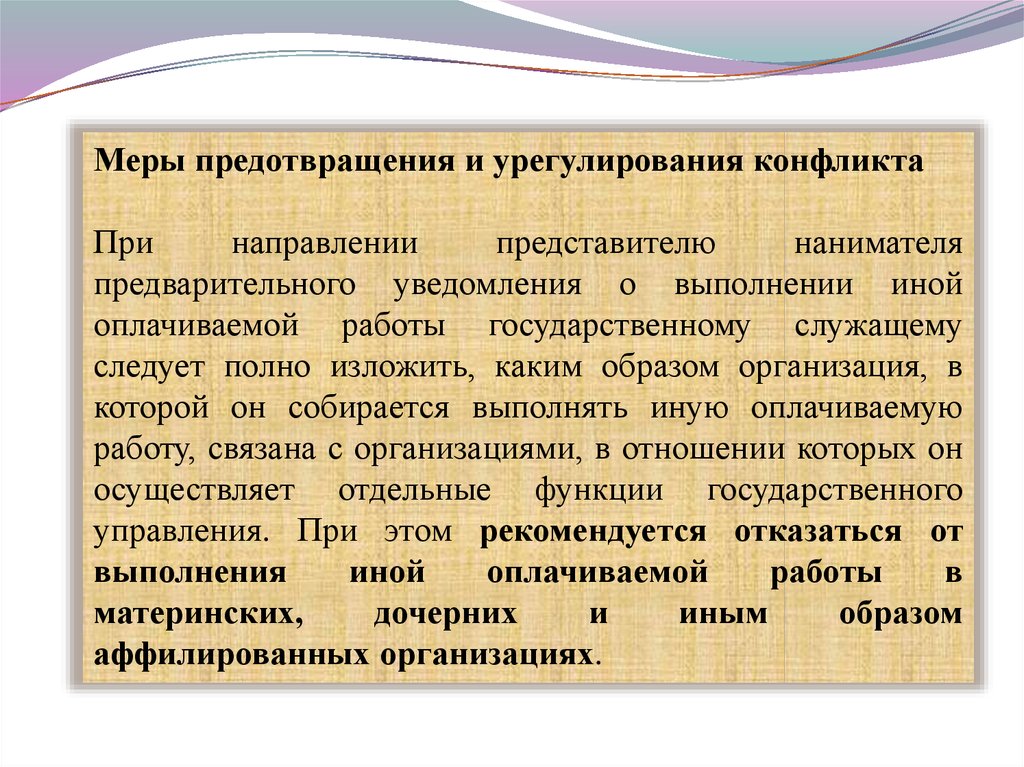 Меры предотвращения и урегулирования конфликта

При направлении представителю нанимателя предварительного уведомления о выполнении иной оплачиваемой работы государственному служащему следует полно изложить, каким образом организация, в которой он собирается выполнять иную оплачиваемую работу, связана с организациями, в отношении которых он осуществляет отдельные функции государственного управления. При этом рекомендуется отказаться от выполнения иной оплачиваемой работы в материнских, дочерних и иным образом аффилированных организациях.